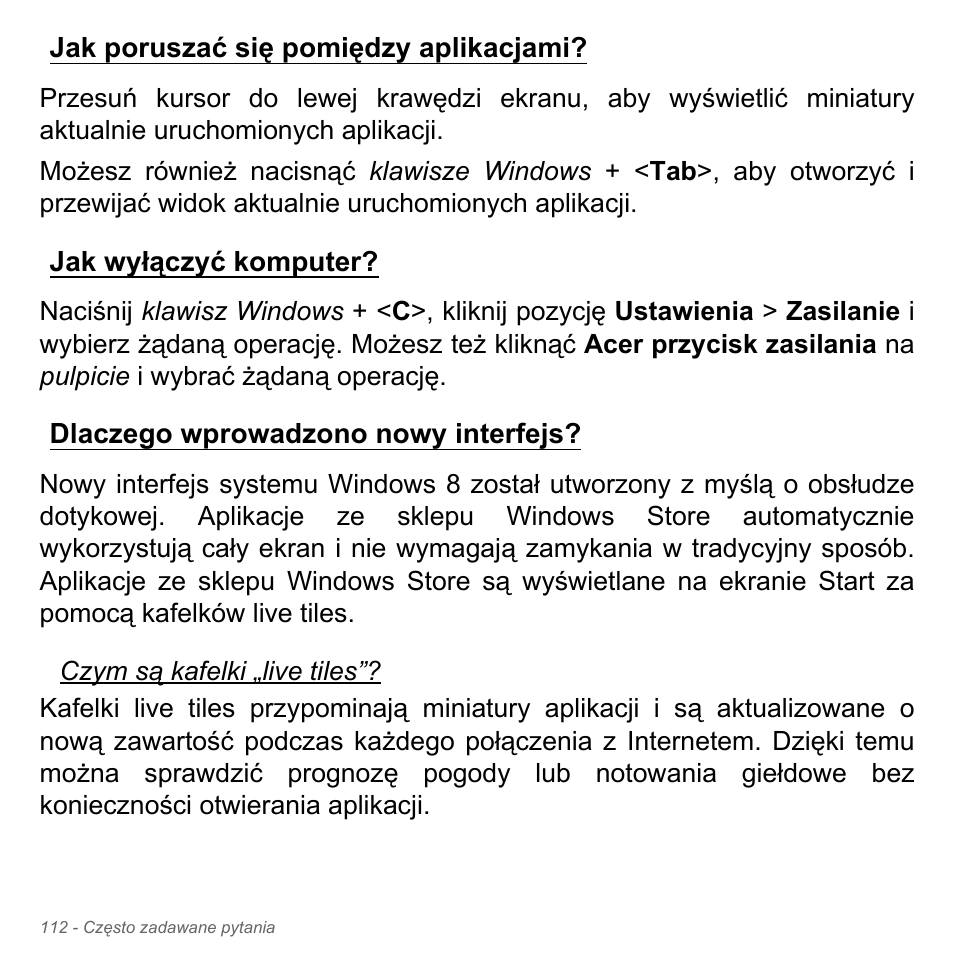 Jak poruszać się pomiędzy aplikacjami?

Przesuń kursor do lewej krawędzi ekranu, aby wyświetlić miniatury aktualnie uruchomionych aplikacji.

Możesz również nacisnąć klawisze Windows + <Tab>, aby otworzyć i przewijać widok aktualnie uruchomionych aplikacji.

Jak wyłączyć komputer?

Naciśnij klawisz Windows + <C>, kliknij pozycję Ustawienia > Zasilanie i wybierz żądaną operację. Możesz też kliknąć Acer przycisk zasilania na pulpicie i wybrać żądaną operację.

Dlaczego wprowadzono nowy interfejs?

Nowy interfejs systemu Windows 8 został utworzony z myślą o obsłudze dotykowej. Aplikacje ze sklepu Windows Store automatycznie wykorzystują cały ekran i nie wymagają zamykania w tradycyjny sposób. Aplikacje ze sklepu Windows Store są wyświetlane na ekranie Start za pomocą kafelków live tiles.

Czym są kafelki „live tiles”?

Kafelki live tiles przypominają miniatury aplikacji i są aktualizowane o nową zawartość podczas każdego połączenia z Internetem. Dzięki temu można sprawdzić prognozę pogody lub notowania giełdowe bez konieczności otwierania aplikacji.

112 - Często zadawane pytania